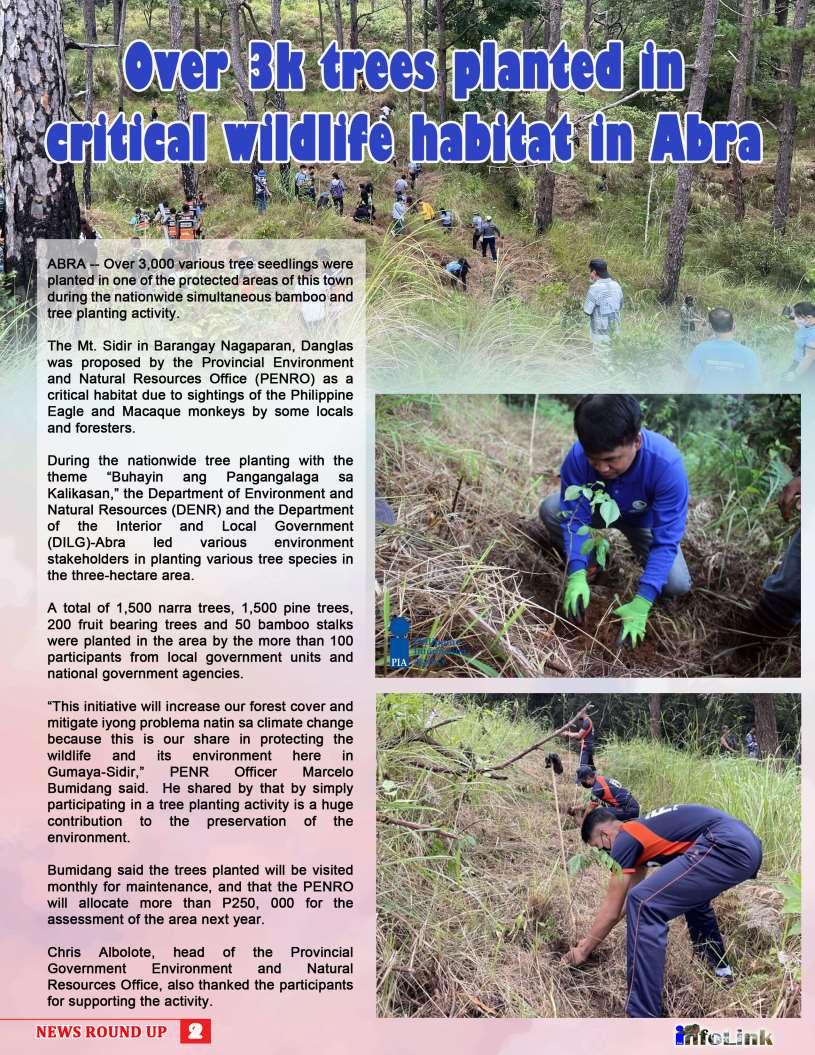 Over 3k trees planted in critical wildlife habitat in Abra

ABRA -- Over 3,000 various tree seedlings were planted in one of the protected areas of this town during the nationwide simultaneous bamboo and tree planting activity.

The Mt. Sidir in Barangay Nagaparan, Danglas was proposed by the Provincial Environment and Natural Resources Office (PENRO) as a critical habitat due to sightings of the Philippine Eagle and Macaque monkeys by some locals and foresters.

During the nationwide tree planting with the theme "Buhayin ang Pangangalaga sa Kalikasan," the Department of Environment and Natural Resources (DENR) and the Department of the Interior and Local Government (DILG)-Abra led various environment stakeholders in planting various tree species in the three-hectare area.

A total of 1,500 narra trees, 1,500 pine trees, 200 fruit bearing trees and 50 bamboo stalks were planted in the area by the more than 100 participants from local government units and national government agencies.

"This initiative will increase our forest cover and mitigate iyong problema natin sa climate change because this is our share in protecting the wildlife and its environment here in Gumaya-Sidir," PENR Officer Marcelo Bumidang said. He shared by that by simply participating in a tree planting activity is a huge contribution to the preservation of the environment.

Bumidang said the trees planted will be visited monthly for maintenance, and that the PENRO will allocate more than P250, 000 for the assessment of the area next year.

Chris Albolote, head of the Provincial Government Environment and Natural Resources Office, also thanked the participants for supporting the activity.

PIA

NEWS ROUND UP 2

infoLink